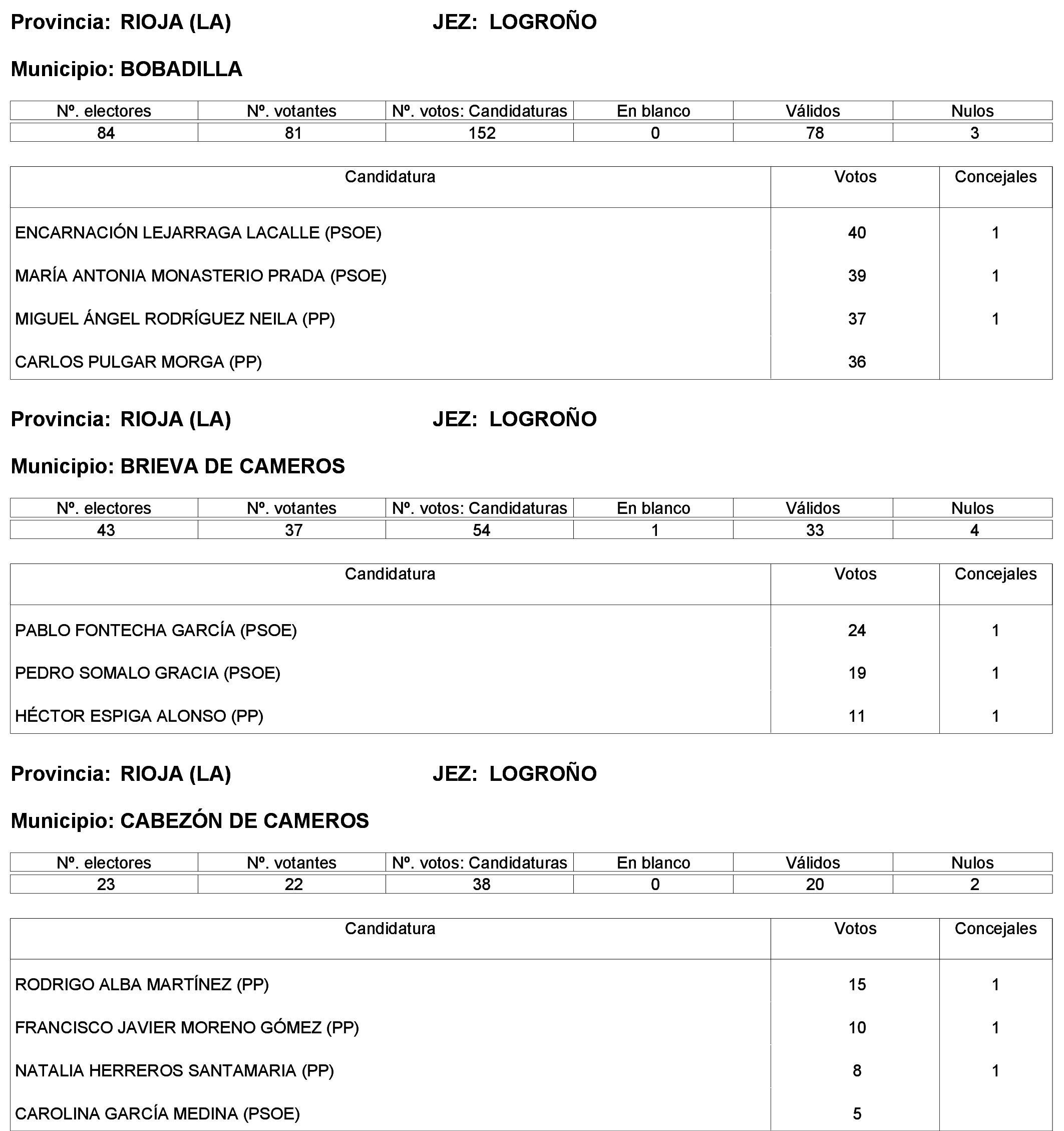 Provincia: RIOJA (LA)    JEZ: LOGROÑO

Municipio: BOBADILLA

| Nº. electores | Nº. votantes | Nº. votos: Candidaturas | En blanco | Válidos | Nulos |
|---|---|---|---|---|---|
| 84 | 81 | 152 | 0 | 78 | 3 |

| Candidatura | Votos | Concejales |
|---|---|---|
| ENCARNACIÓN LEJARRAGA LACALLE (PSOE) | 40 | 1 |
| MARÍA ANTONIA MONASTERIO PRADA (PSOE) | 39 | 1 |
| MIGUEL ÁNGEL RODRÍGUEZ NEILA (PP) | 37 | 1 |
| CARLOS PULGAR MORGA (PP) | 36 | |

Provincia: RIOJA (LA)    JEZ: LOGROÑO

Municipio: BRIEVA DE CAMEROS

| Nº. electores | Nº. votantes | Nº. votos: Candidaturas | En blanco | Válidos | Nulos |
|---|---|---|---|---|---|
| 43 | 37 | 54 | 1 | 33 | 4 |

| Candidatura | Votos | Concejales |
|---|---|---|
| PABLO FONTECHA GARCÍA (PSOE) | 24 | 1 |
| PEDRO SOMALO GRACIA (PSOE) | 19 | 1 |
| HÉCTOR ESPIGA ALONSO (PP) | 11 | 1 |

Provincia: RIOJA (LA)    JEZ: LOGROÑO

Municipio: CABEZÓN DE CAMEROS

| Nº. electores | Nº. votantes | Nº. votos: Candidaturas | En blanco | Válidos | Nulos |
|---|---|---|---|---|---|
| 23 | 22 | 38 | 0 | 20 | 2 |

| Candidatura | Votos | Concejales |
|---|---|---|
| RODRIGO ALBA MARTÍNEZ (PP) | 15 | 1 |
| FRANCISCO JAVIER MORENO GÓMEZ (PP) | 10 | 1 |
| NATALIA HERREROS SANTAMARIA (PP) | 8 | 1 |
| CAROLINA GARCÍA MEDINA (PSOE) | 5 | |